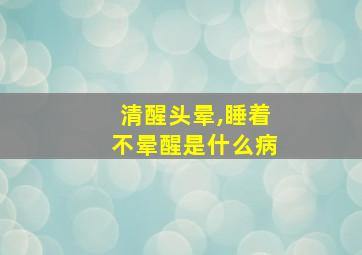 清醒头晕,睡着不晕醒是什么病